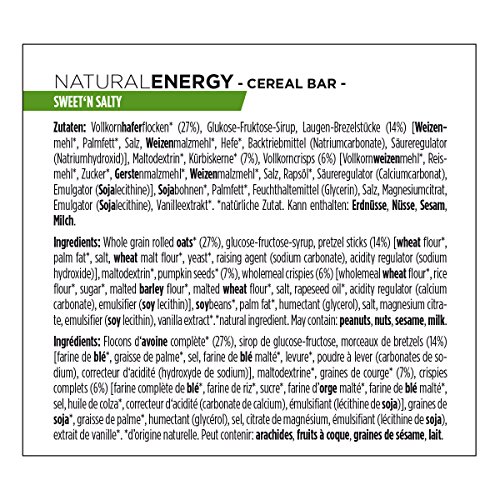 NATURALENERGY - CEREAL BAR -

SWEET'N SALTY

Zutaten: Vollkornhaferflocken* (27%), Glukose-Fruktose-Sirup, Laugen-Brezelstücke (14%) [Weizenmehl*, Palmfett*, Salz, Weizenmalzmehl*, Hefe*, Backtriebmittel (Natriumcarbonate), Säureregulator (Natriumhydroxid)], Maltodextrin*, Kürbiskerne* (7%), Vollkorncrisps (6%) [Vollkornweizenmehl*, Reismehl*, Zucker*, Gerstenmalzmehl*, Weizenmalzmehl*, Salz, Rapsöl*, Säureregulator (Calciumcarbonat), Emulgator (Sojalecithine)], Sojabohnen*, Palmfett*, Feuchthaltemittel (Glycerin), Salz, Magnesiumcitrat, Emulgator (Sojalecithine), Vanilleextrakt*. *natürliche Zutat. Kann enthalten: Erdnüsse, Nüsse, Sesam, Milch.

Ingredients: Whole grain rolled oats* (27%), glucose-fructose-syrup, pretzel sticks (14%) [wheat flour*, palm fat*, salt, wheat malt flour*, yeast*, raising agent (sodium carbonate), acidity regulator (sodium hydroxide)], maltodextrin*, pumpkin seeds* (7%), wholemeal crispies (6%) [wholemeal wheat flour*, rice flour*, sugar*, malted barley flour*, malted wheat flour*, salt, rapeseed oil*, acidity regulator (calcium carbonate), emulsifier (soy lecithin)], soybeans*, palm fat*, humectant (glycerol), salt, magnesium citrate, emulsifier (soy lecithin), vanilla extract*.*natural ingredient. May contain: peanuts, nuts, sesame, milk.

Ingrédients: Flocons d'avoine complète* (27%), sirop de glucose-fructose, morceaux de bretzels (14%) [farine de blé*, graisse de palme*, sel, farine de blé malté*, levure*, poudre à lever (carbonates de sodium), correcteur d'acidité (hydroxyde de sodium)], maltodextrine*, graines de courge* (7%), crispies complets (6%) [farine complète de blé*, farine de riz*, sucre*, farine d'orge malté*, farine de blé malté*, sel, huile de colza*, correcteur d'acidité (carbonate de calcium), émulsifiant (lécithine de soja)], graines de soja*, graisse de palme*, humectant (glycérol), sel, citrate de magnésium, émulsifiant (lécithine de soja), extrait de vanille*. *d'origine naturelle. Peut contenir: arachides, fruits à coque, graines de sésame, lait.